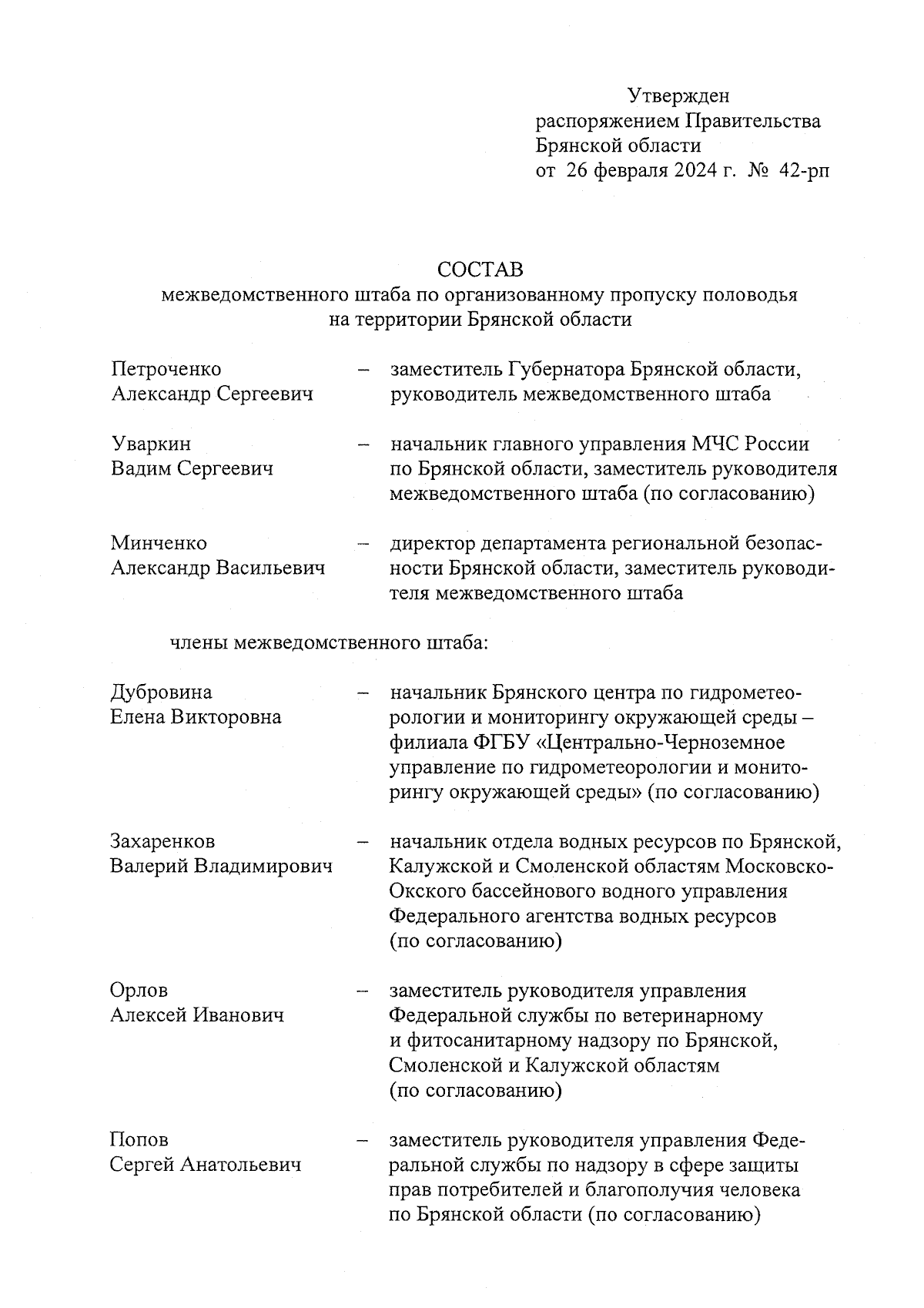 Утвержден
распоряжением Правительства
Брянской области
от 26 февраля 2024 г. № 42-рп

СОСТАВ
межведомственного штаба по организованному пропуску половодья на территории Брянской области

Петроченко Александр Сергеевич – заместитель Губернатора Брянской области, руководитель межведомственного штаба

Уваркин Вадим Сергеевич – начальник главного управления МЧС России по Брянской области, заместитель руководителя межведомственного штаба (по согласованию)

Минченко Александр Васильевич – директор департамента региональной безопасности Брянской области, заместитель руководителя межведомственного штаба

члены межведомственного штаба:

Дубровина Елена Викторовна – начальник Брянского центра по гидрометеорологии и мониторингу окружающей среды – филиала ФГБУ «Центрально-Черноземное управление по гидрометеорологии и мониторингу окружающей среды» (по согласованию)

Захаренков Валерий Владимирович – начальник отдела водных ресурсов по Брянской, Калужской и Смоленской областям Московско-Окского бассейнового водного управления Федерального агентства водных ресурсов (по согласованию)

Орлов Алексей Иванович – заместитель руководителя управления Федеральной службы по ветеринарному и фитосанитарному надзору по Брянской, Смоленской и Калужской областям (по согласованию)

Попов Сергей Анатольевич – заместитель руководителя управления Федеральной службы по надзору в сфере защиты прав потребителей и благополучия человека по Брянской области (по согласованию)